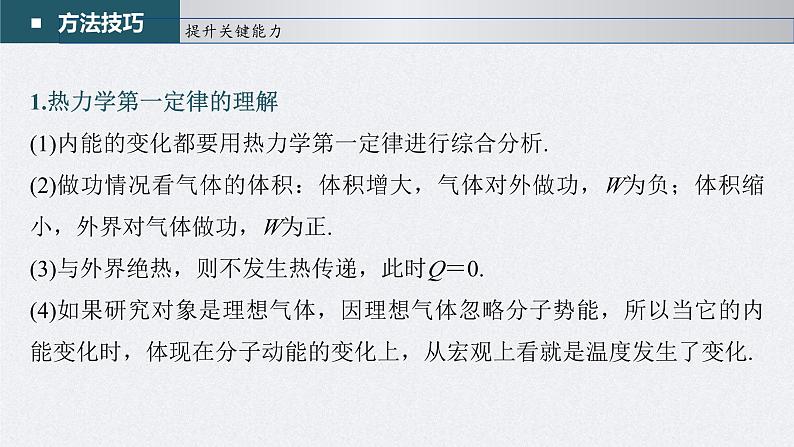 方法技巧

提升关键能力

1.热力学第一定律的理解

(1)内能的变化都要用热力学第一定律进行综合分析.

(2)做功情况看气体的体积：体积增大，气体对外做功，$W$为负；体积缩小，外界对气体做功，$W$为正.

(3)与外界绝热，则不发生热传递，此时$Q=0$.

(4)如果研究对象是理想气体，因理想气体忽略分子势能，所以当它的内能变化时，体现在分子动能的变化上，从宏观上看就是温度发生了变化.